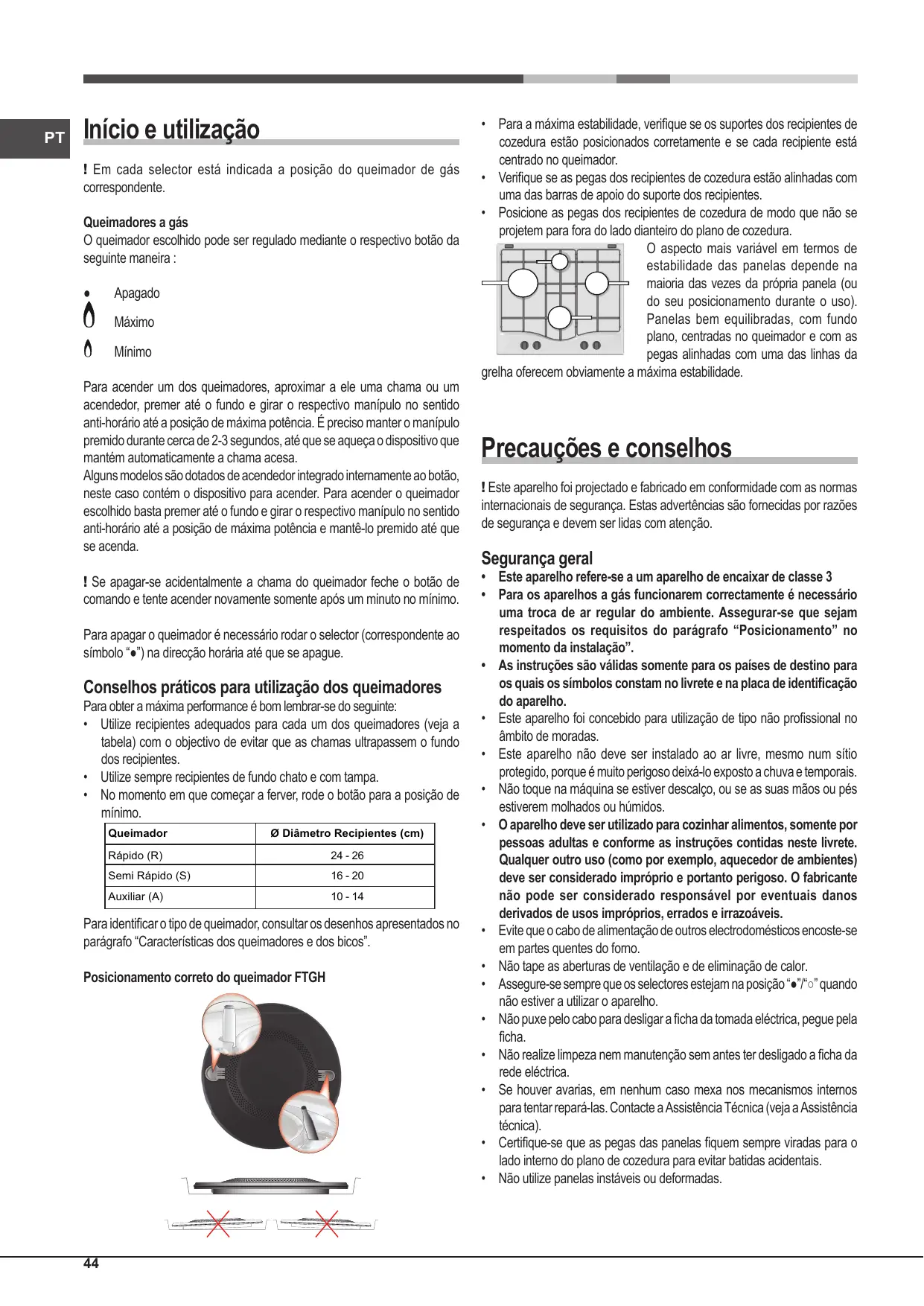 PT

Início e utilização

! Em cada selector está indicada a posição do queimador de gás correspondente.

Queimadores a gás
O queimador escolhido pode ser regulado mediante o respectivo botão da seguinte maneira :

● Apagado
Máximo
Mínimo

Para acender um dos queimadores, aproximar a ele uma chama ou um acendedor, premer até o fundo e girar o respectivo manípulo no sentido anti-horário até a posição de máxima potência. É preciso manter o manípulo premido durante cerca de 2-3 segundos, até que se aqueça o dispositivo que mantém automaticamente a chama acesa.
Alguns modelos são dotados de acendedor integrado internamente ao botão, neste caso contém o dispositivo para acender. Para acender o queimador escolhido basta premer até o fundo e girar o respectivo manípulo no sentido anti-horário até a posição de máxima potência e mantê-lo premido até que se acenda.

! Se apagar-se acidentalmente a chama do queimador feche o botão de comando e tente acender novamente somente após um minuto no mínimo.

Para apagar o queimador é necessário rodar o selector (correspondente ao símbolo “●”) na direcção horária até que se apague.

Conselhos práticos para utilização dos queimadores
Para obter a máxima performance é bom lembrar-se do seguinte:
• Utilize recipientes adequados para cada um dos queimadores (veja a tabela) com o objectivo de evitar que as chamas ultrapassem o fundo dos recipientes.
• Utilize sempre recipientes de fundo chato e com tampa.
• No momento em que começar a ferver, rode o botão para a posição de mínimo.

| Queimador | Ø Diâmetro Recipientes (cm) |
|---|---|
| Rápido (R) | 24 - 26 |
| Semi Rápido (S) | 16 - 20 |
| Auxiliar (A) | 10 - 14 |

Para identificar o tipo de queimador, consultar os desenhos apresentados no parágrafo “Características dos queimadores e dos bicos”.

Posicionamento correto do queimador FTGH

• Para a máxima estabilidade, verifique se os suportes dos recipientes de cozedura estão posicionados corretamente e se cada recipiente está centrado no queimador.
• Verifique se as pegas dos recipientes de cozedura estão alinhadas com uma das barras de apoio do suporte dos recipientes.
• Posicione as pegas dos recipientes de cozedura de modo que não se projetem para fora do lado dianteiro do plano de cozedura.
O aspecto mais variável em termos de estabilidade das panelas depende na maioria das vezes da própria panela (ou do seu posicionamento durante o uso). Panelas bem equilibradas, com fundo plano, centradas no queimador e com as pegas alinhadas com uma das linhas da grelha oferecem obviamente a máxima estabilidade.

Precauções e conselhos

! Este aparelho foi projectado e fabricado em conformidade com as normas internacionais de segurança. Estas advertências são fornecidas por razões de segurança e devem ser lidas com atenção.

Segurança geral
• Este aparelho refere-se a um aparelho de encaixar de classe 3
• Para os aparelhos a gás funcionarem correctamente é necessário uma troca de ar regular do ambiente. Assegurar-se que sejam respeitados os requisitos do parágrafo “Posicionamento” no momento da instalação”.
• As instruções são válidas somente para os países de destino para os quais os símbolos constam no livrete e na placa de identificação do aparelho.
• Este aparelho foi concebido para utilização de tipo não profissional no âmbito de moradas.
• Este aparelho não deve ser instalado ao ar livre, mesmo num sítio protegido, porque é muito perigoso deixá-lo exposto a chuva e temporais.
• Não toque na máquina se estiver descalço, ou se as suas mãos ou pés estiverem molhados ou húmidos.
• O aparelho deve ser utilizado para cozinhar alimentos, somente por pessoas adultas e conforme as instruções contidas neste livrete. Qualquer outro uso (como por exemplo, aquecedor de ambientes) deve ser considerado impróprio e portanto perigoso. O fabricante não pode ser considerado responsável por eventuais danos derivados de usos impróprios, errados e irrazoáveis.
• Evite que o cabo de alimentação de outros electrodomésticos encoste-se em partes quentes do forno.
• Não tape as aberturas de ventilação e de eliminação de calor.
• Assegure-se sempre que os selectores estejam na posição “●”/“○” quando não estiver a utilizar o aparelho.
• Não puxe pelo cabo para desligar a ficha da tomada eléctrica, pegue pela ficha.
• Não realize limpeza nem manutenção sem antes ter desligado a ficha da rede eléctrica.
• Se houver avarias, em nenhum caso mexa nos mecanismos internos para tentar repará-las. Contacte a Assistência Técnica (veja a Assistência técnica).
• Certifique-se que as pegas das panelas fiquem sempre viradas para o lado interno do plano de cozedura para evitar batidas acidentais.
• Não utilize panelas instáveis ou deformadas.

44